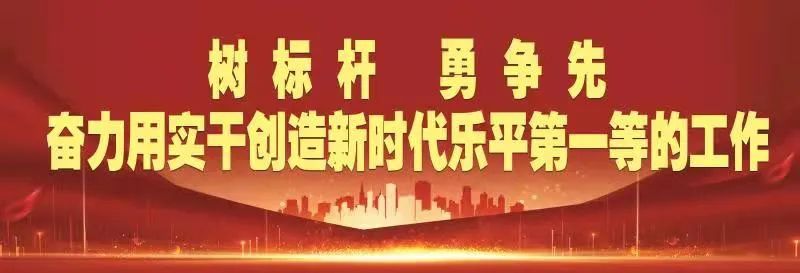 树标杆　勇争先

奋力用实干创造新时代乐平第一等的工作